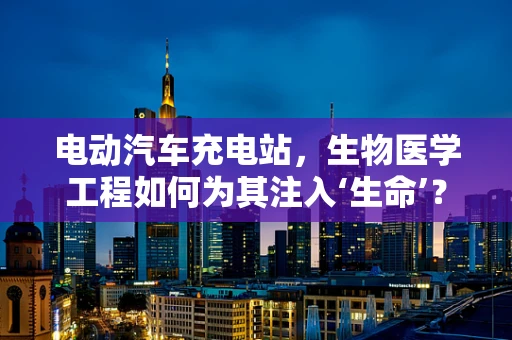 电动汽车充电站，生物医学工程如何为其注入‘生命’?